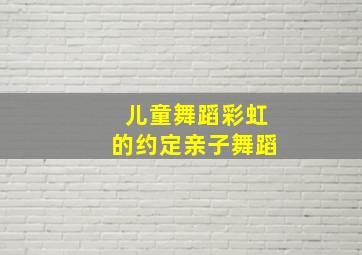 儿童舞蹈彩虹
的约定亲子舞蹈